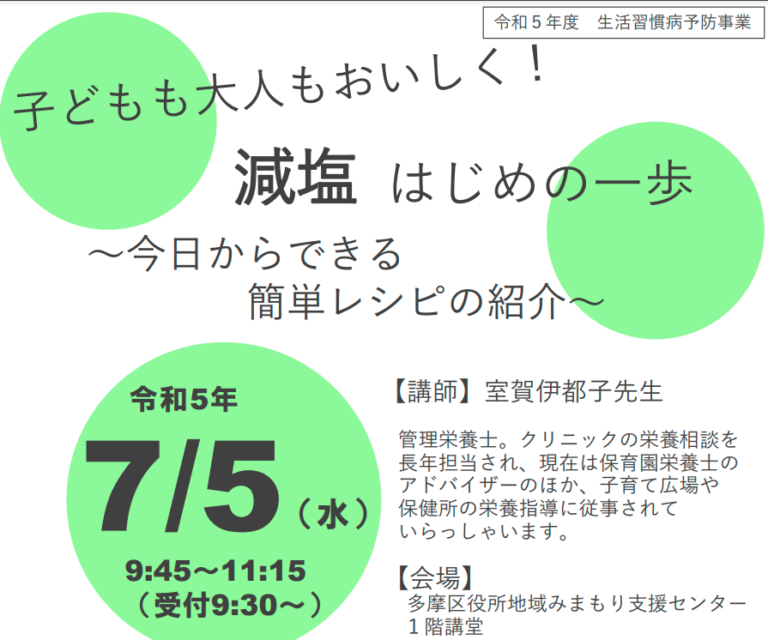 令和５年度　生活習慣病予防事業

子どもも大人もおいしく！

減塩 はじめの一歩

～今日からできる
簡単レシピの紹介～

令和5年
7/5（水）
9:45～11:15
（受付9:30～）

【講師】室賀伊都子先生

管理栄養士。クリニックの栄養相談を長年担当され、現在は保育園栄養士のアドバイザーのほか、子育て広場や保健所の栄養指導に従事されていらっしゃいます。

【会場】
多摩区役所地域みまもり支援センター
１階講堂